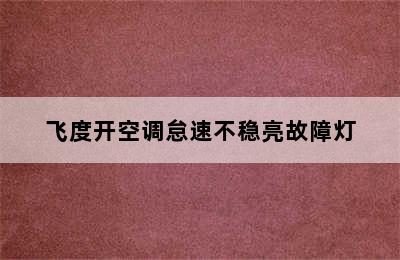 飞度开空调怠速不稳亮故障灯